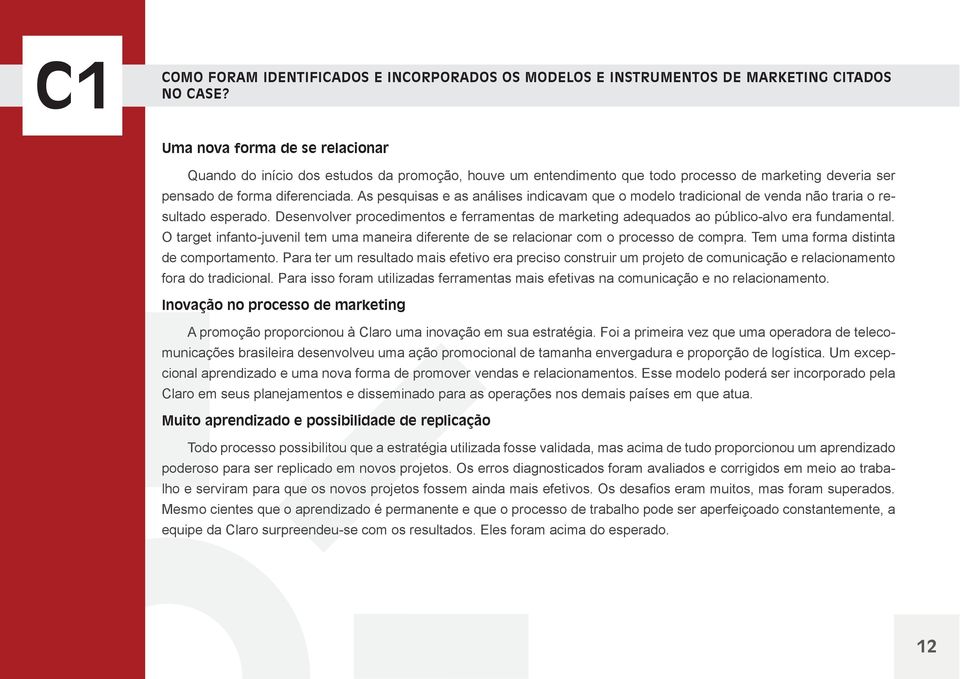 C1

COMO FORAM IDENTIFICADOS E INCORPORADOS OS MODELOS E INSTRUMENTOS DE MARKETING CITADOS NO CASE?

Uma nova forma de se relacionar

Quando do início dos estudos da promoção, houve um entendimento que todo processo de marketing deveria ser pensado de forma diferenciada. As pesquisas e as análises indicavam que o modelo tradicional de venda não traria o resultado esperado. Desenvolver procedimentos e ferramentas de marketing adequados ao público-alvo era fundamental. O target infanto-juvenil tem uma maneira diferente de se relacionar com o processo de compra. Tem uma forma distinta de comportamento. Para ter um resultado mais efetivo era preciso construir um projeto de comunicação e relacionamento fora do tradicional. Para isso foram utilizadas ferramentas mais efetivas na comunicação e no relacionamento.

Inovação no processo de marketing

A promoção proporcionou à Claro uma inovação em sua estratégia. Foi a primeira vez que uma operadora de telecomunicações brasileira desenvolveu uma ação promocional de tamanha envergadura e proporção de logística. Um excepcional aprendizado e uma nova forma de promover vendas e relacionamentos. Esse modelo poderá ser incorporado pela Claro em seus planejamentos e disseminado para as operações nos demais países em que atua.

Muito aprendizado e possibilidade de replicação

Todo processo possibilitou que a estratégia utilizada fosse validada, mas acima de tudo proporcionou um aprendizado poderoso para ser replicado em novos projetos. Os erros diagnosticados foram avaliados e corrigidos em meio ao trabalho e serviram para que os novos projetos fossem ainda mais efetivos. Os desafios eram muitos, mas foram superados. Mesmo cientes que o aprendizado é permanente e que o processo de trabalho pode ser aperfeiçoado constantemente, a equipe da Claro surpreendeu-se com os resultados. Eles foram acima do esperado.

12